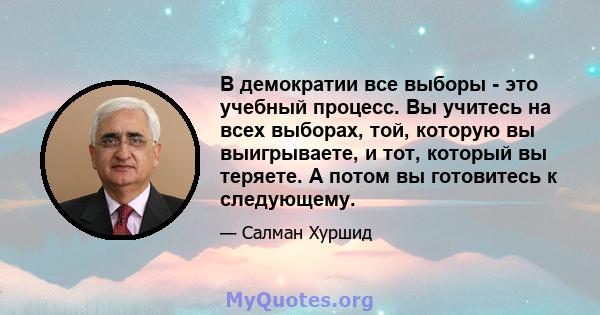 В демократии все выборы - это учебный процесс. Вы учитесь на всех выборах, той, которую вы выигрываете, и тот, который вы теряете. А потом вы готовитесь к следующему.

— Салман Хуршид

MyQuotes.org